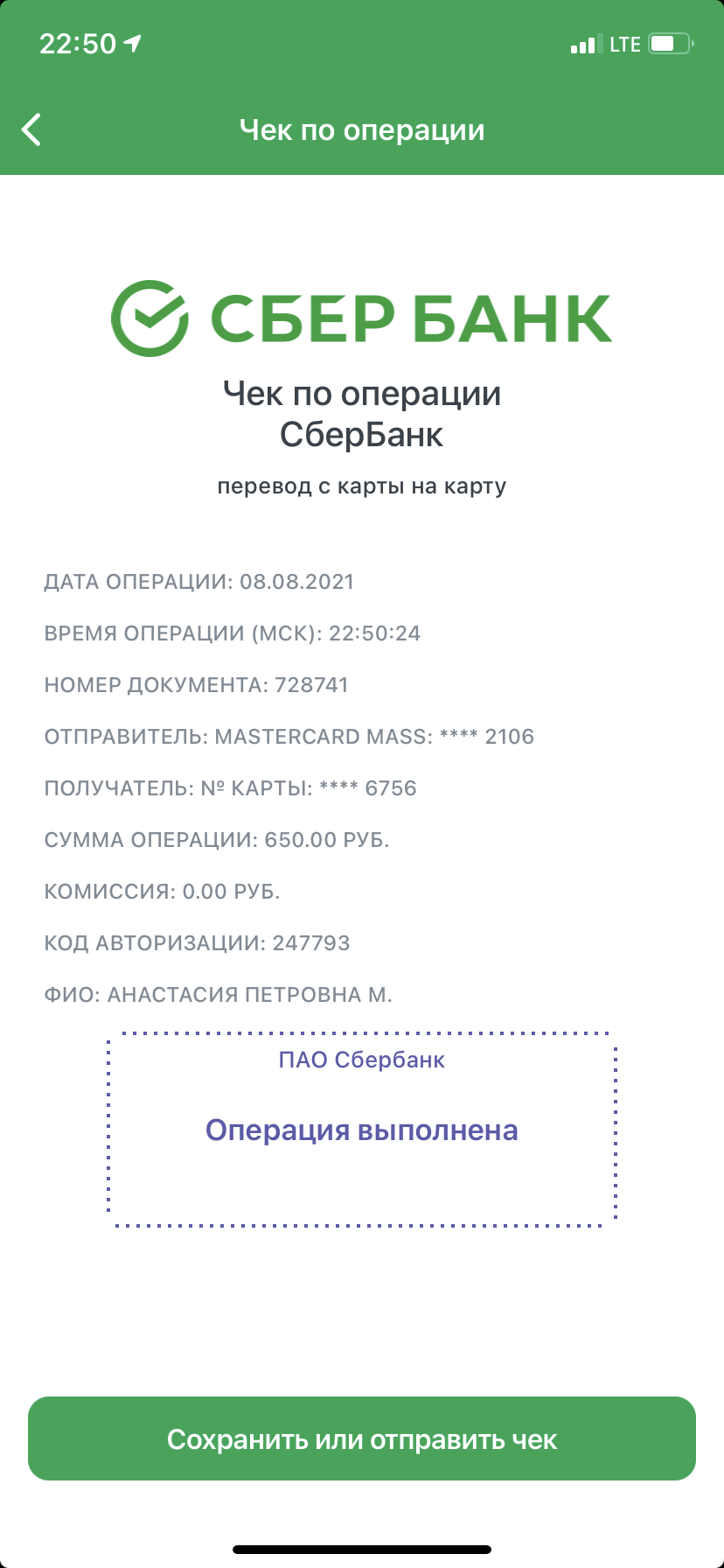 22:50

LTE

Чек по операции

СБЕР БАНК

Чек по операции
СберБанк

перевод с карты на карту

ДАТА ОПЕРАЦИИ: 08.08.2021

ВРЕМЯ ОПЕРАЦИИ (МСК): 22:50:24

НОМЕР ДОКУМЕНТА: 728741

ОТПРАВИТЕЛЬ: MASTERCARD MASS: **** 2106

ПОЛУЧАТЕЛЬ: № КАРТЫ: **** 6756

СУММА ОПЕРАЦИИ: 650.00 РУБ.

КОМИССИЯ: 0.00 РУБ.

КОД АВТОРИЗАЦИИ: 247793

ФИО: АНАСТАСИЯ ПЕТРОВНА М.

ПАО Сбербанк

Операция выполнена

Сохранить или отправить чек